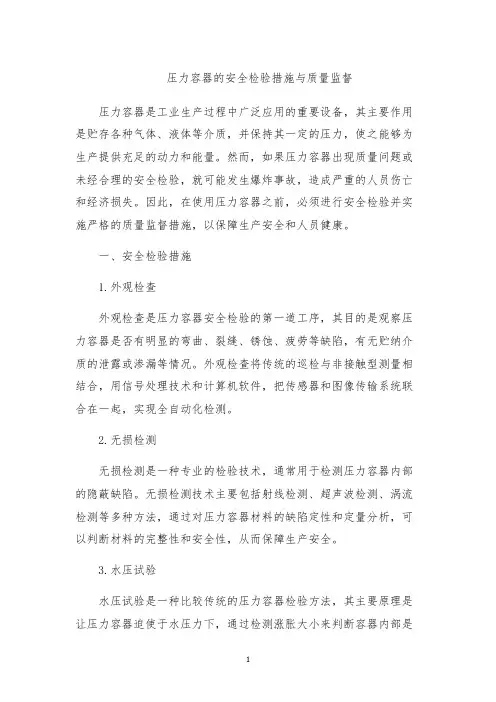 压力容器的安全检验措施与质量监督

压力容器是工业生产过程中广泛应用的重要设备，其主要作用是贮存各种气体、液体等介质，并保持其一定的压力，使之能够为生产提供充足的动力和能量。然而，如果压力容器出现质量问题或未经合理的安全检验，就可能发生爆炸事故，造成严重的人员伤亡和经济损失。因此，在使用压力容器之前，必须进行安全检验并实施严格的质量监督措施，以保障生产安全和人员健康。

一、安全检验措施

1. 外观检查

外观检查是压力容器安全检验的第一道工序，其目的是观察压力容器是否有明显的弯曲、裂缝、锈蚀、疲劳等缺陷，有无贮纳介质的泄露或渗漏等情况。外观检查将传统的巡检与非接触型测量相结合，用信号处理技术和计算机软件，把传感器和图像传输系统联合在一起，实现全自动化检测。

2. 无损检测

无损检测是一种专业的检验技术，通常用于检测压力容器内部的隐蔽缺陷。无损检测技术主要包括射线检测、超声波检测、涡流检测等多种方法，通过对压力容器材料的缺陷定性和定量分析，可以判断材料的完整性和安全性，从而保障生产安全。

3. 水压试验

水压试验是一种比较传统的压力容器检验方法，其主要原理是让压力容器迫使于水压力下，通过检测涨胀大小来判断容器内部是

1